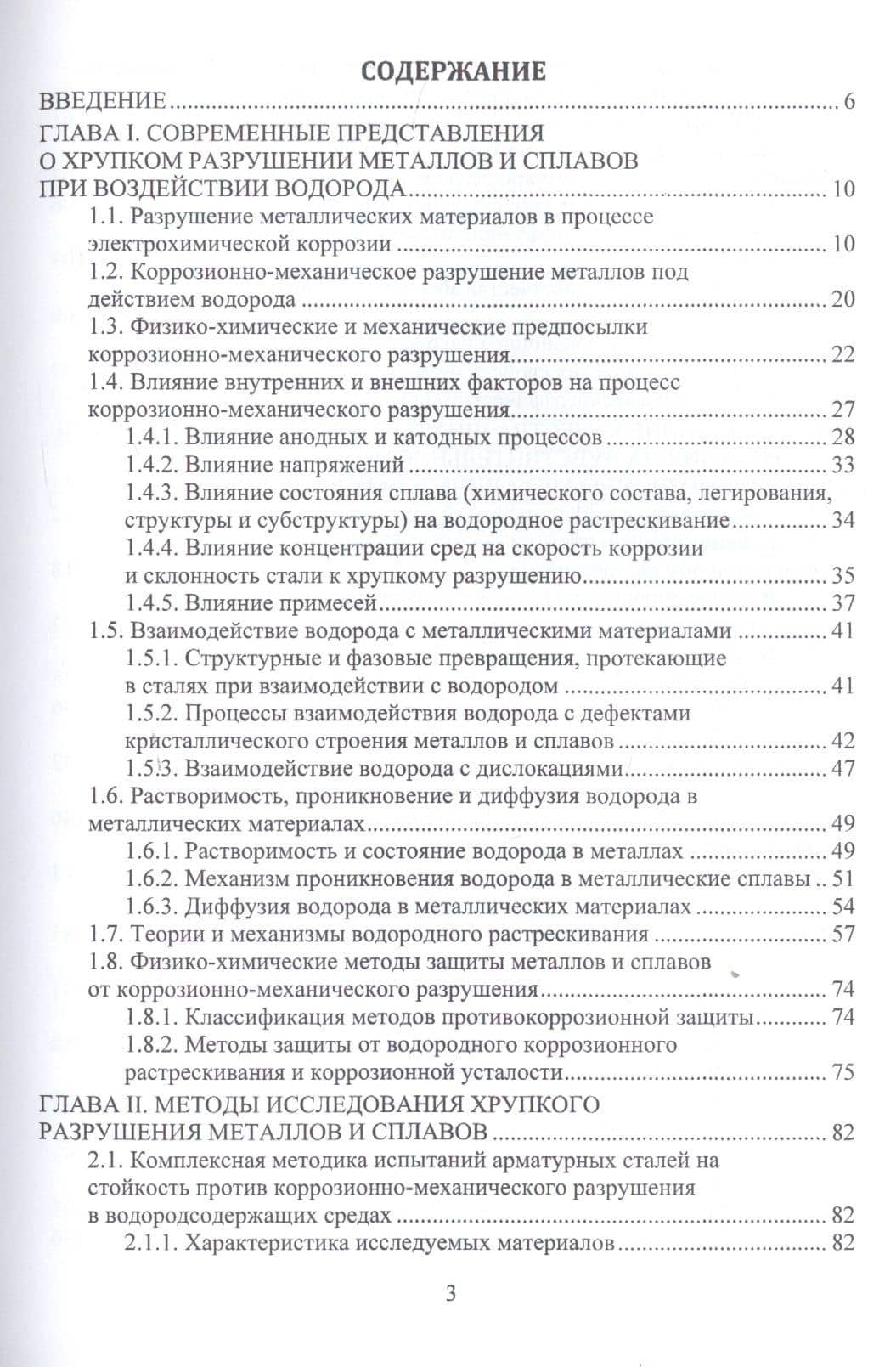 СОДЕРЖАНИЕ

ВВЕДЕНИЕ 6

ГЛАВА I. СОВРЕМЕННЫЕ ПРЕДСТАВЛЕНИЯ О ХРУПКОМ РАЗРУШЕНИИ МЕТАЛЛОВ И СПЛАВОВ ПРИ ВОЗДЕЙСТВИИ ВОДОРОДА 10

1.1. Разрушение металлических материалов в процессе электрохимической коррозии 10

1.2. Коррозионно-механическое разрушение металлов под действием водорода 20

1.3. Физико-химические и механические предпосылки коррозионно-механического разрушения 22

1.4. Влияние внутренних и внешних факторов на процесс коррозионно-механического разрушения 27

1.4.1. Влияние анодных и катодных процессов 28

1.4.2. Влияние напряжений 33

1.4.3. Влияние состояния сплава (химического состава, легирования, структуры и субструктуры) на водородное растрескивание 34

1.4.4. Влияние концентрации сред на скорость коррозии и склонность стали к хрупкому разрушению 35

1.4.5. Влияние примесей 37

1.5. Взаимодействие водорода с металлическими материалами 41

1.5.1. Структурные и фазовые превращения, протекающие в сталях при взаимодействии с водородом 41

1.5.2. Процессы взаимодействия водорода с дефектами кристаллического строения металлов и сплавов 42

1.5.3. Взаимодействие водорода с дислокациями 47

1.6. Растворимость, проникновение и диффузия водорода в металлических материалах 49

1.6.1. Растворимость и состояние водорода в металлах 49

1.6.2. Механизм проникновения водорода в металлические сплавы 51

1.6.3. Диффузия водорода в металлических материалах 54

1.7. Теории и механизмы водородного растрескивания 57

1.8. Физико-химические методы защиты металлов и сплавов от коррозионно-механического разрушения 74

1.8.1. Классификация методов противокоррозионной защиты 74

1.8.2. Методы защиты от водородного коррозионного растрескивания и коррозионной усталости 75

ГЛАВА II. МЕТОДЫ ИССЛЕДОВАНИЯ ХРУПКОГО РАЗРУШЕНИЯ МЕТАЛЛОВ И СПЛАВОВ 82

2.1. Комплексная методика испытаний арматурных сталей на стойкость против коррозионно-механического разрушения в водородсодержащих средах 82

2.1.1. Характеристика исследуемых материалов 82

3